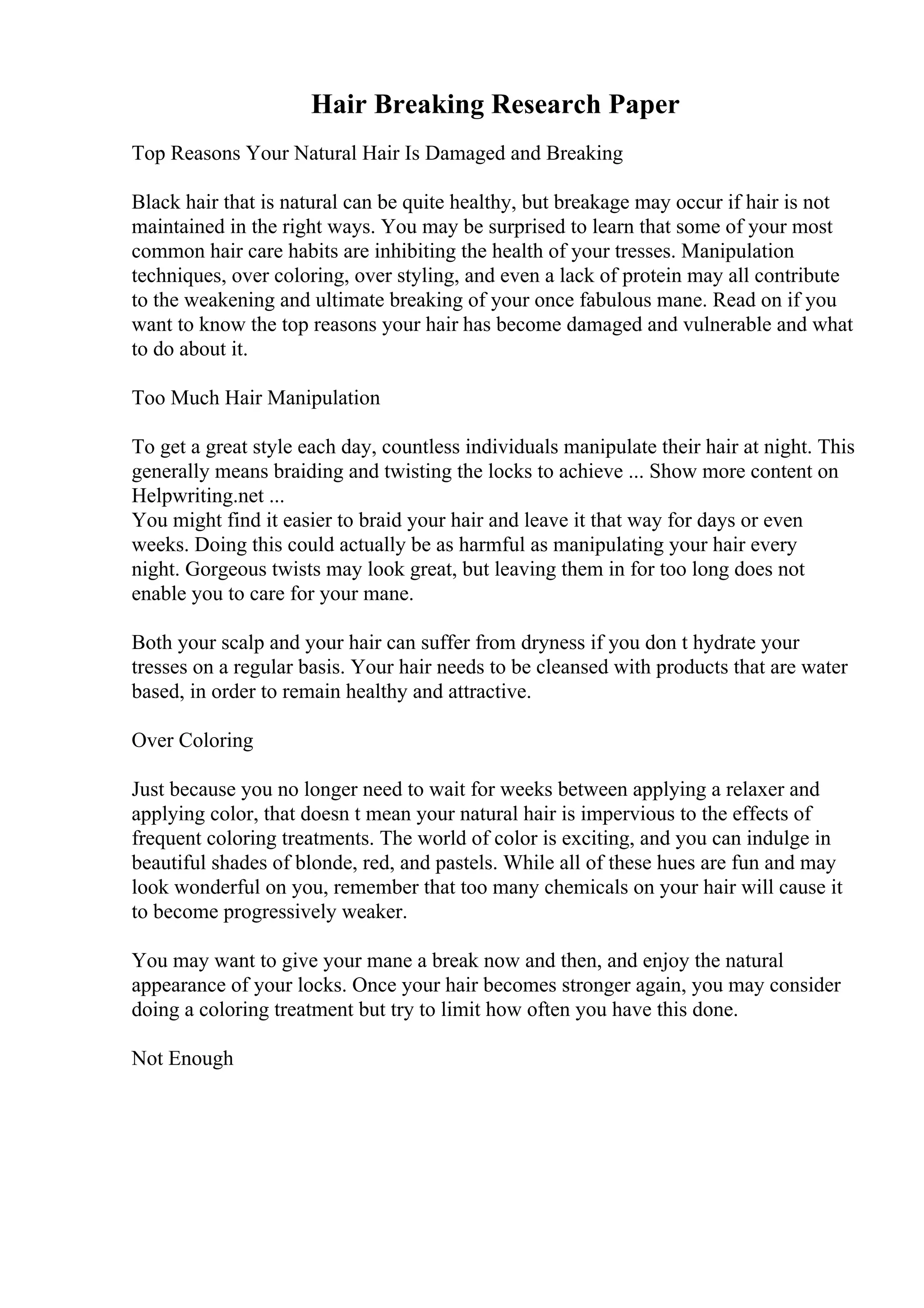 Hair Breaking Research Paper

Top Reasons Your Natural Hair Is Damaged and Breaking

Black hair that is natural can be quite healthy, but breakage may occur if hair is not maintained in the right ways. You may be surprised to learn that some of your most common hair care habits are inhibiting the health of your tresses. Manipulation techniques, over coloring, over styling, and even a lack of protein may all contribute to the weakening and ultimate breaking of your once fabulous mane. Read on if you want to know the top reasons your hair has become damaged and vulnerable and what to do about it.

Too Much Hair Manipulation

To get a great style each day, countless individuals manipulate their hair at night. This generally means braiding and twisting the locks to achieve ... Show more content on Helpwriting.net ...
You might find it easier to braid your hair and leave it that way for days or even weeks. Doing this could actually be as harmful as manipulating your hair every night. Gorgeous twists may look great, but leaving them in for too long does not enable you to care for your mane.

Both your scalp and your hair can suffer from dryness if you don t hydrate your tresses on a regular basis. Your hair needs to be cleansed with products that are water based, in order to remain healthy and attractive.

Over Coloring

Just because you no longer need to wait for weeks between applying a relaxer and applying color, that doesn t mean your natural hair is impervious to the effects of frequent coloring treatments. The world of color is exciting, and you can indulge in beautiful shades of blonde, red, and pastels. While all of these hues are fun and may look wonderful on you, remember that too many chemicals on your hair will cause it to become progressively weaker.

You may want to give your mane a break now and then, and enjoy the natural appearance of your locks. Once your hair becomes stronger again, you may consider doing a coloring treatment but try to limit how often you have this done.

Not Enough